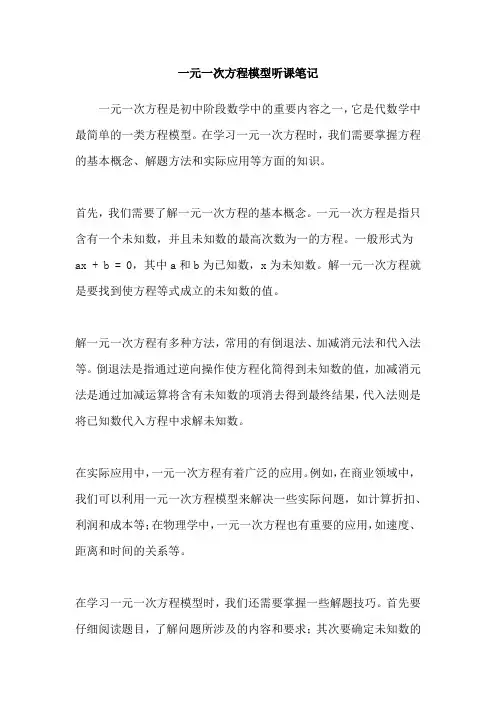 一元一次方程模型听课笔记

一元一次方程是初中阶段数学中的重要内容之一，它是代数学中最简单的一类方程模型。在学习一元一次方程时，我们需要掌握方程的基本概念、解题方法和实际应用等方面的知识。

首先，我们需要了解一元一次方程的基本概念。一元一次方程是指只含有一个未知数，并且未知数的最高次数为一的方程。一般形式为 $ax + b = 0$，其中 a 和 b 为已知数，x 为未知数。解一元一次方程就是要找到使方程等式成立的未知数的值。

解一元一次方程有多种方法，常用的有倒退法、加减消元法和代入法等。倒退法是指通过逆向操作使方程化简得到未知数的值，加减消元法是通过加减运算将含有未知数的项消去得到最终结果，代入法则是将已知数代入方程中求解未知数。

在实际应用中，一元一次方程有着广泛的应用。例如，在商业领域中，我们可以利用一元一次方程模型来解决一些实际问题，如计算折扣、利润和成本等；在物理学中，一元一次方程也有重要的应用，如速度、距离和时间的关系等。

在学习一元一次方程模型时，我们还需要掌握一些解题技巧。首先要仔细阅读题目，了解问题所涉及的内容和要求；其次要确定未知数的